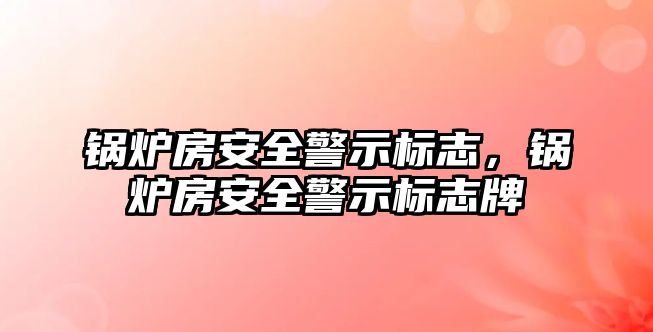 锅炉房安全警示标志，锅炉房安全警示标志牌